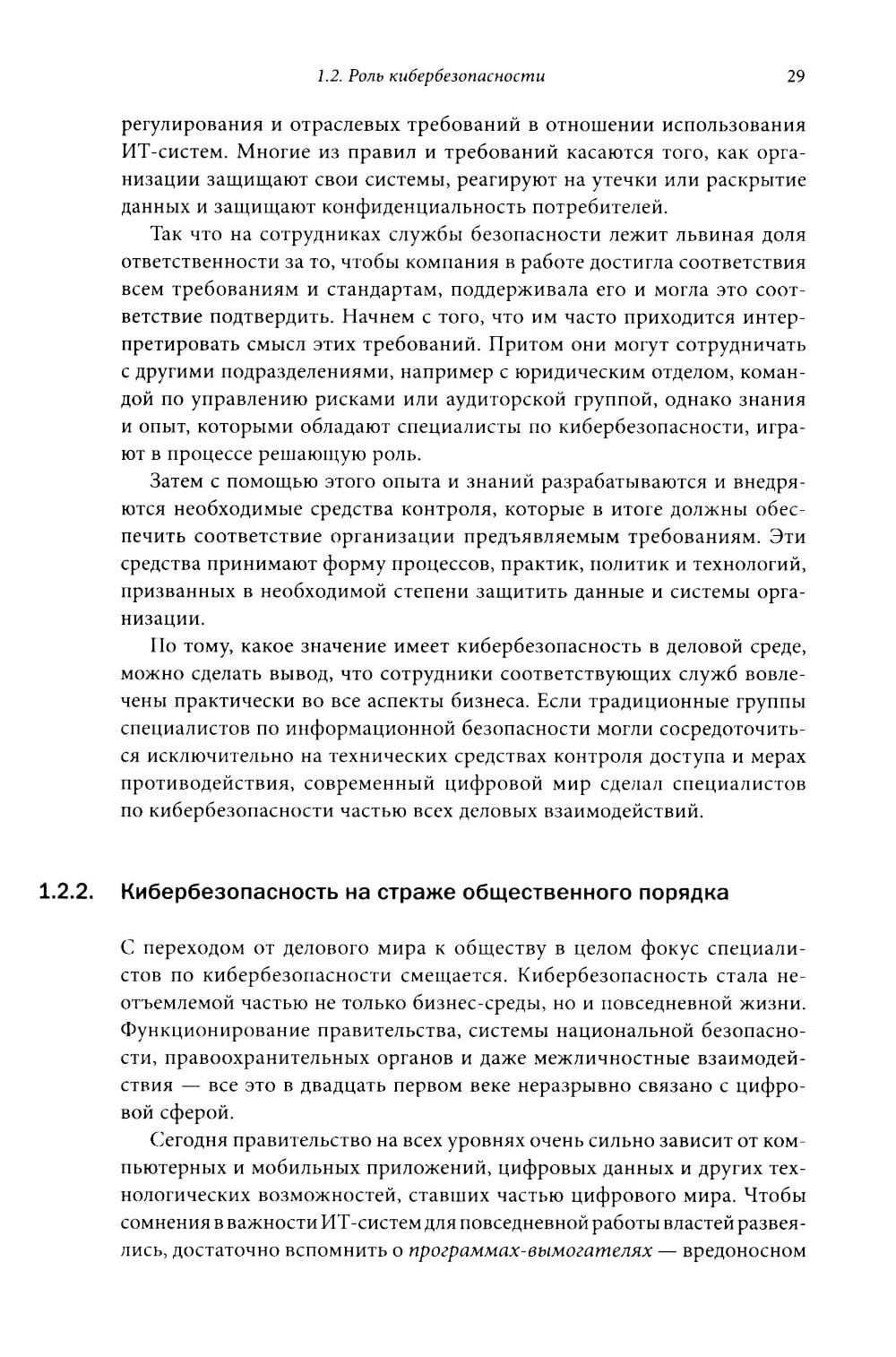 1.2. Роль кибербезопасности 29

регулирования и отраслевых требований в отношении использования ИТ-систем. Многие из правил и требований касаются того, как организации защищают свои системы, реагируют на утечки или раскрытие данных и защищают конфиденциальность потребителей.

Так что на сотрудниках службы безопасности лежит львиная доля ответственности за то, чтобы компания в работе достигла соответствия всем требованиям и стандартам, поддерживала его и могла это соответствие подтвердить. Начнем с того, что им часто приходится интерпретировать смысл этих требований. Притом они могут сотрудничать с другими подразделениями, например с юридическим отделом, командой по управлению рисками или аудиторской группой, однако знания и опыт, которыми обладают специалисты по кибербезопасности, играют в процессе решающую роль.

Затем с помощью этого опыта и знаний разрабатываются и внедряются необходимые средства контроля, которые в итоге должны обеспечить соответствие организации предъявляемым требованиям. Эти средства принимают форму процессов, практик, политик и технологий, призванных в необходимой степени защитить данные и системы организации.

По тому, какое значение имеет кибербезопасность в деловой среде, можно сделать вывод, что сотрудники соответствующих служб вовлечены практически во все аспекты бизнеса. Если традиционные группы специалистов по информационной безопасности могли сосредоточиться исключительно на технических средствах контроля доступа и мерах противодействия, современный цифровой мир сделал специалистов по кибербезопасности частью всех деловых взаимодействий.

1.2.2. Кибербезопасность на страже общественного порядка

С переходом от делового мира к обществу в целом фокус специалистов по кибербезопасности смещается. Кибербезопасность стала неотъемлемой частью не только бизнес-среды, но и повседневной жизни. Функционирование правительства, системы национальной безопасности, правоохранительных органов и даже межличностные взаимодействия — все это в двадцать первом веке неразрывно связано с цифровой сферой.

Сегодня правительство на всех уровнях очень сильно зависит от компьютерных и мобильных приложений, цифровых данных и других технологических возможностей, ставших частью цифрового мира. Чтобы сомнения в важности ИТ-систем для повседневной работы властей развеялись, достаточно вспомнить о программах-вымогателях — вредоносном